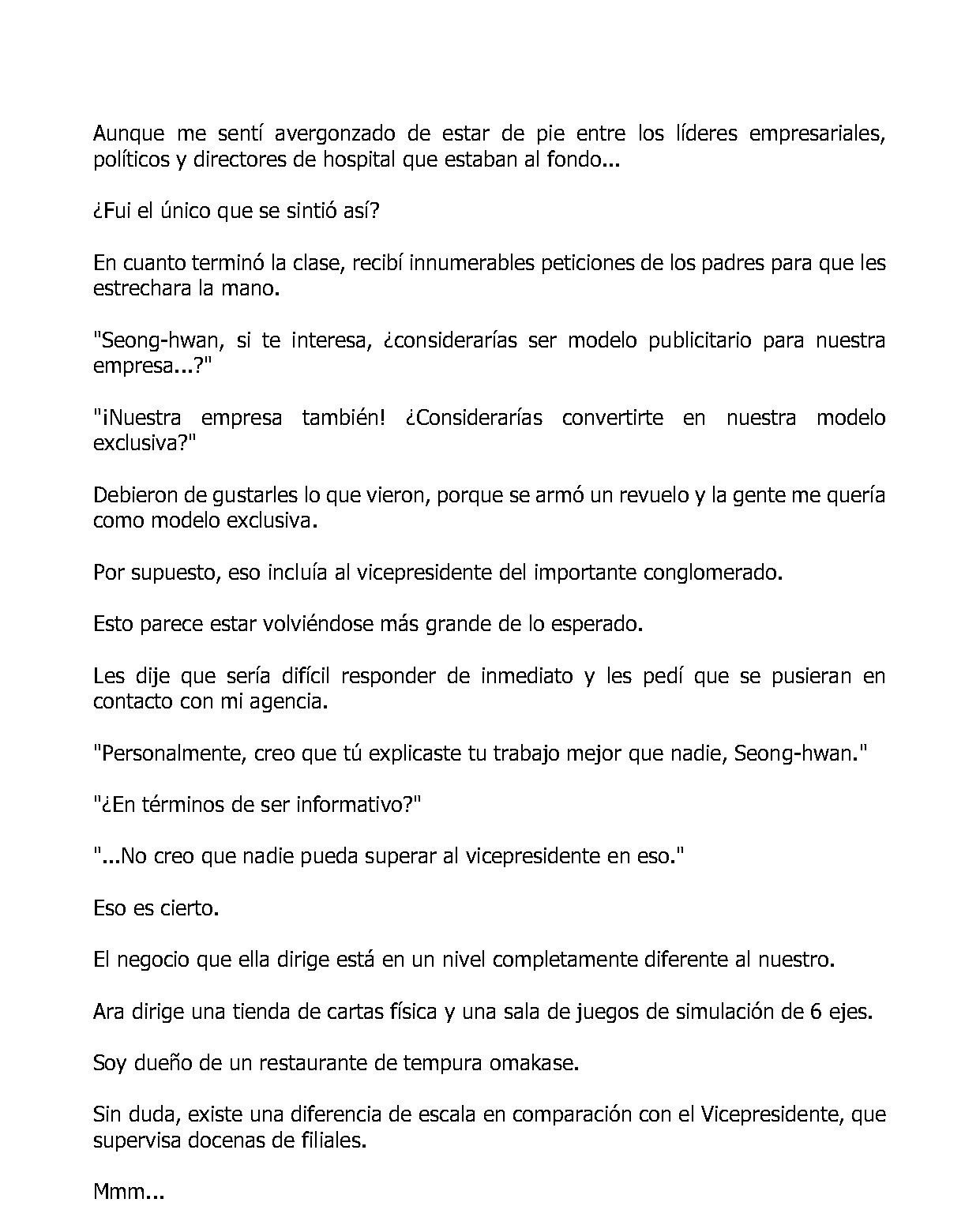 Aunque me sentí avergonzado de estar de pie entre los líderes empresariales, políticos y directores de hospital que estaban al fondo...

¿Fui el único que se sintió así?

En cuanto terminó la clase, recibí innumerables peticiones de los padres para que les estrechara la mano.

"Seong-hwan, si te interesa, ¿considerarías ser modelo publicitario para nuestra empresa...?"

"¡Nuestra empresa también! ¿Considerarías convertirte en nuestra modelo exclusiva?"

Debieron de gustarles lo que vieron, porque se armó un revuelo y la gente me quería como modelo exclusiva.

Por supuesto, eso incluía al vicepresidente del importante conglomerado.

Esto parece estar volviéndose más grande de lo esperado.

Les dije que sería difícil responder de inmediato y les pedí que se pusieran en contacto con mi agencia.

"Personalmente, creo que tú explicaste tu trabajo mejor que nadie, Seong-hwan."

"¿En términos de ser informativo?"

"...No creo que nadie pueda superar al vicepresidente en eso."

Eso es cierto.

El negocio que ella dirige está en un nivel completamente diferente al nuestro.

Ara dirige una tienda de cartas física y una sala de juegos de simulación de 6 ejes.

Soy dueño de un restaurante de tempura omakase.

Sin duda, existe una diferencia de escala en comparación con el Vicepresidente, que supervisa docenas de filiales.

Mmm...